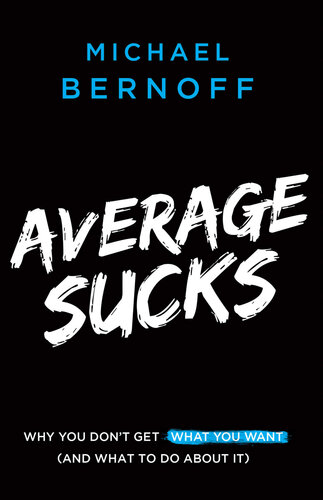 MICHAEL
BERNOFF

AVERAGE
SUCKS

WHY YOU DON'T GET WHAT YOU WANT
(AND WHAT TO DO ABOUT IT)